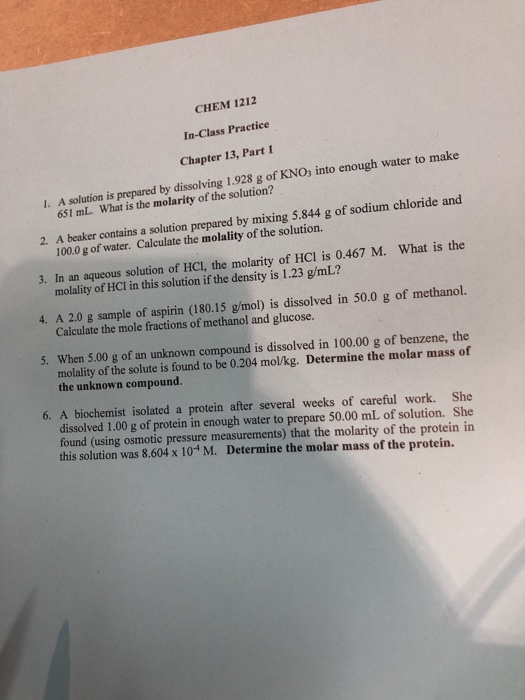 CHEM 1212

In-Class Practice

Chapter 13, Part 1

1. A solution is prepared by dissolving 1.928 g of $KNO_3$ into enough water to make 651 mL. What is the molarity of the solution?

2. A beaker contains a solution prepared by mixing 5.844 g of sodium chloride and 100.0 g of water. Calculate the molality of the solution.

3. In an aqueous solution of HCl, the molarity of HCl is 0.467 M. What is the molality of HCl in this solution if the density is 1.23 g/mL?

4. A 2.0 g sample of aspirin (180.15 g/mol) is dissolved in 50.0 g of methanol. Calculate the mole fractions of methanol and glucose.

5. When 5.00 g of an unknown compound is dissolved in 100.00 g of benzene, the molality of the solute is found to be 0.204 mol/kg. Determine the molar mass of the unknown compound.

6. A biochemist isolated a protein after several weeks of careful work. She dissolved 1.00 g of protein in enough water to prepare 50.00 mL of solution. She found (using osmotic pressure measurements) that the molarity of the protein in this solution was $8.604 \times 10^{-4}$ M. Determine the molar mass of the protein.